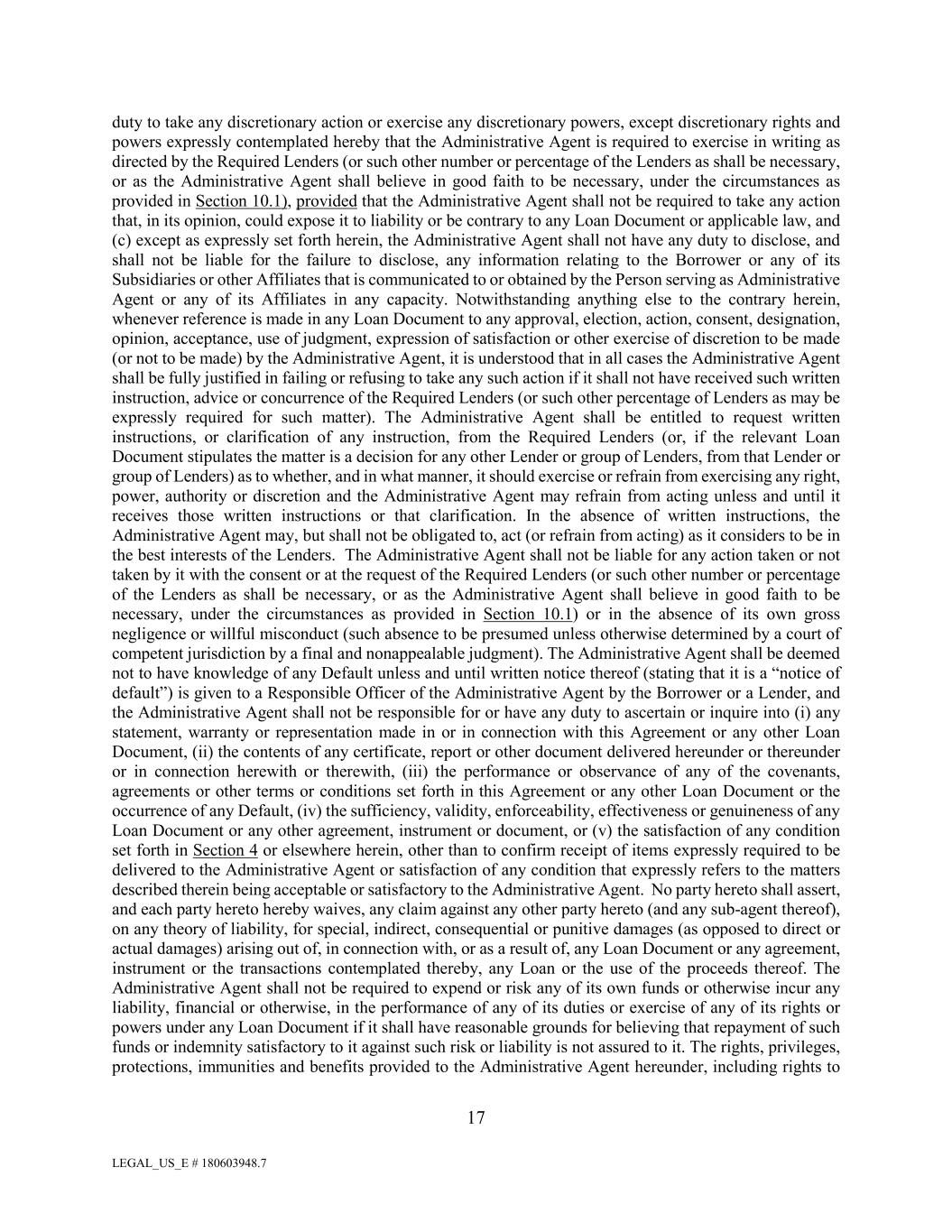 duty to take any discretionary action or exercise any discretionary powers, except discretionary rights and powers expressly contemplated hereby that the Administrative Agent is required to exercise in writing as directed by the Required Lenders (or such other number or percentage of the Lenders as shall be necessary, or as the Administrative Agent shall believe in good faith to be necessary, under the circumstances as provided in Section 10.1), provided that the Administrative Agent shall not be required to take any action that, in its opinion, could expose it to liability or be contrary to any Loan Document or applicable law, and (c) except as expressly set forth herein, the Administrative Agent shall not have any duty to disclose, and shall not be liable for the failure to disclose, any information relating to the Borrower or any of its Subsidiaries or other Affiliates that is communicated to or obtained by the Person serving as Administrative Agent or any of its Affiliates in any capacity. Notwithstanding anything else to the contrary herein, whenever reference is made in any Loan Document to any approval, election, action, consent, designation, opinion, acceptance, use of judgment, expression of satisfaction or other exercise of discretion to be made (or not to be made) by the Administrative Agent, it is understood that in all cases the Administrative Agent shall be fully justified in failing or refusing to take any such action if it shall not have received such written instruction, advice or concurrence of the Required Lenders (or such other percentage of Lenders as may be expressly required for such matter). The Administrative Agent shall be entitled to request written instructions, or clarification of any instruction, from the Required Lenders (or, if the relevant Loan Document stipulates the matter is a decision for any other Lender or group of Lenders, from that Lender or group of Lenders) as to whether, and in what manner, it should exercise or refrain from exercising any right, power, authority or discretion and the Administrative Agent may refrain from acting unless and until it receives those written instructions or that clarification. In the absence of written instructions, the Administrative Agent may, but shall not be obligated to, act (or refrain from acting) as it considers to be in the best interests of the Lenders. The Administrative Agent shall not be liable for any action taken or not taken by it with the consent or at the request of the Required Lenders (or such other number or percentage of the Lenders as shall be necessary, or as the Administrative Agent shall believe in good faith to be necessary, under the circumstances as provided in Section 10.1) or in the absence of its own gross negligence or willful misconduct (such absence to be presumed unless otherwise determined by a court of competent jurisdiction by a final and nonappealable judgment). The Administrative Agent shall be deemed not to have knowledge of any Default unless and until written notice thereof (stating that it is a “notice of default”) is given to a Responsible Officer of the Administrative Agent by the Borrower or a Lender, and the Administrative Agent shall not be responsible for or have any duty to ascertain or inquire into (i) any statement, warranty or representation made in or in connection with this Agreement or any other Loan Document, (ii) the contents of any certificate, report or other document delivered hereunder or thereunder or in connection herewith or therewith, (iii) the performance or observance of any of the covenants, agreements or other terms or conditions set forth in this Agreement or any other Loan Document or the occurrence of any Default, (iv) the sufficiency, validity, enforceability, effectiveness or genuineness of any Loan Document or any other agreement, instrument or document, or (v) the satisfaction of any condition set forth in Section 4 or elsewhere herein, other than to confirm receipt of items expressly required to be delivered to the Administrative Agent or satisfaction of any condition that expressly refers to the matters described therein being acceptable or satisfactory to the Administrative Agent. No party hereto shall assert, and each party hereto hereby waives, any claim against any other party hereto (and any sub-agent thereof), on any theory of liability, for special, indirect, consequential or punitive damages (as opposed to direct or actual damages) arising out of, in connection with, or as a result of, any Loan Document or any agreement, instrument or the transactions contemplated thereby, any Loan or the use of the proceeds thereof. The Administrative Agent shall not be required to expend or risk any of its own funds or otherwise incur any liability, financial or otherwise, in the performance of any of its duties or exercise of any of its rights or powers under any Loan Document if it shall have reasonable grounds for believing that repayment of such funds or indemnity satisfactory to it against such risk or liability is not assured to it. The rights, privileges, protections, immunities and benefits provided to the Administrative Agent hereunder, including rights to

17

LEGAL_US_E # 180603948.7